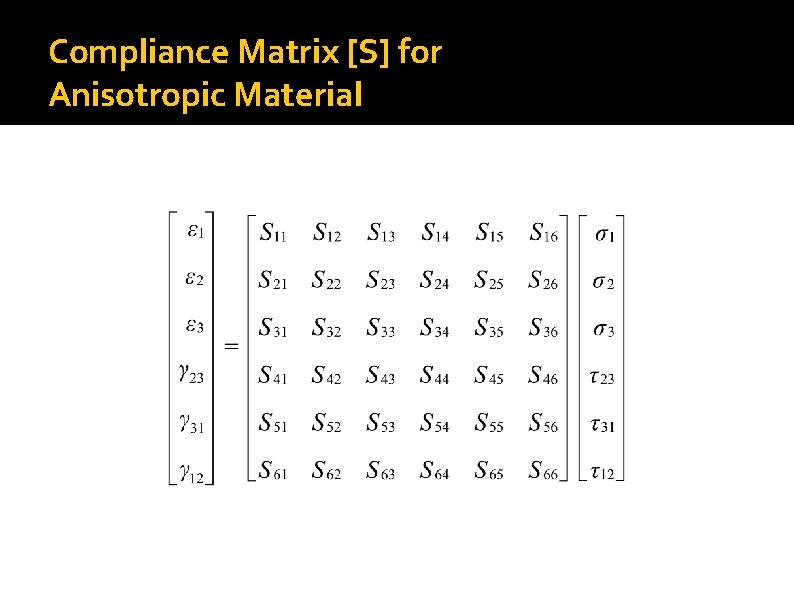 Compliance Matrix [S] for Anisotropic Material

$\begin{bmatrix} \varepsilon_1 \\ \varepsilon_2 \\ \varepsilon_3 \\ \gamma_{23} \\ \gamma_{31} \\ \gamma_{12} \end{bmatrix} = \begin{bmatrix} S_{11} & S_{12} & S_{13} & S_{14} & S_{15} & S_{16} \\ S_{21} & S_{22} & S_{23} & S_{24} & S_{25} & S_{26} \\ S_{31} & S_{32} & S_{33} & S_{34} & S_{35} & S_{36} \\ S_{41} & S_{42} & S_{43} & S_{44} & S_{45} & S_{46} \\ S_{51} & S_{52} & S_{53} & S_{54} & S_{55} & S_{56} \\ S_{61} & S_{62} & S_{63} & S_{64} & S_{65} & S_{66} \end{bmatrix} \begin{bmatrix} \sigma_1 \\ \sigma_2 \\ \sigma_3 \\ \tau_{23} \\ \tau_{31} \\ \tau_{12} \end{bmatrix}$